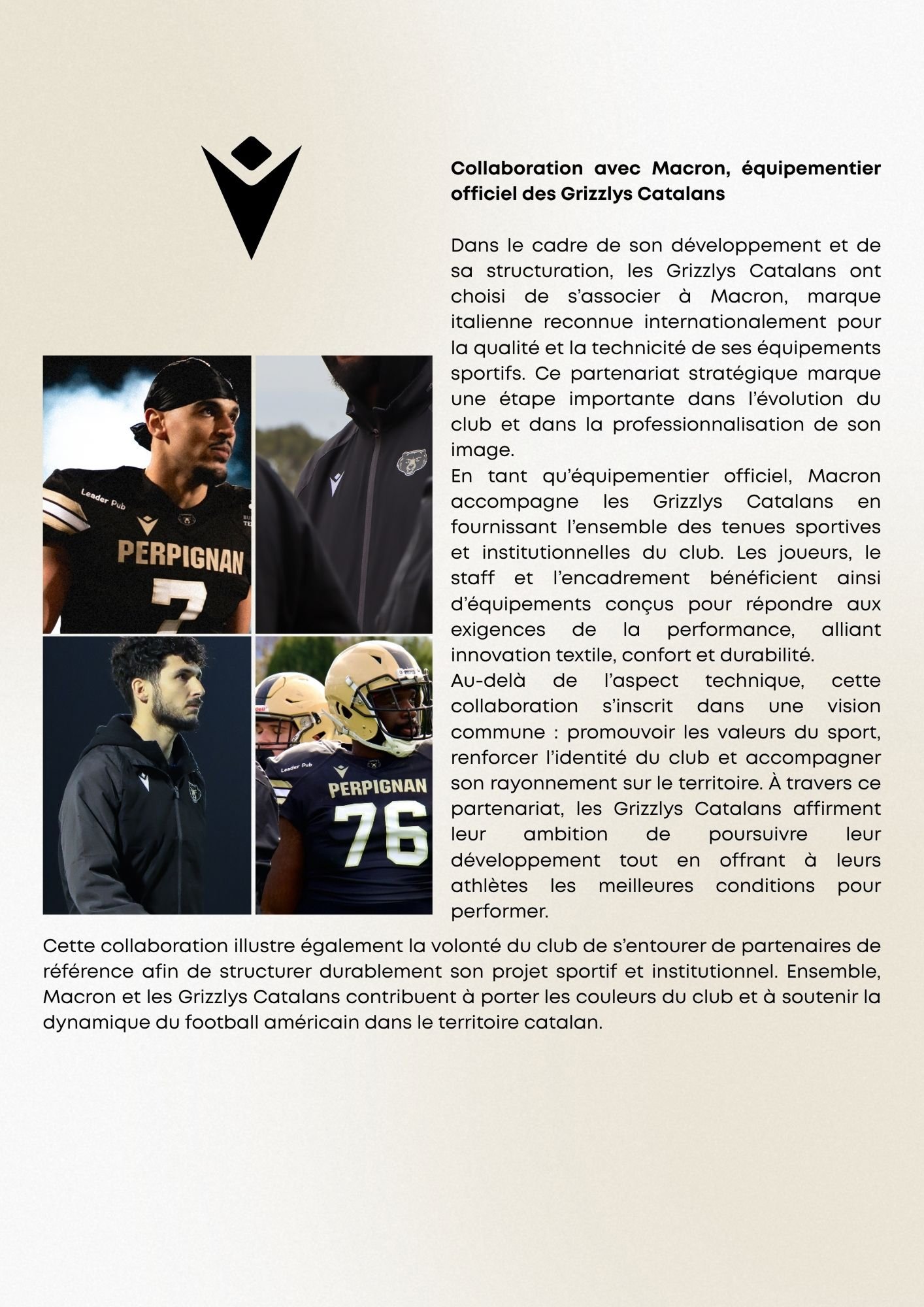 Collaboration avec Macron, équipementier officiel des Grizzlys Catalans

Dans le cadre de son développement et de sa structuration, les Grizzlys Catalans ont choisi de s'associer à Macron, marque italienne reconnue internationalement pour la qualité et la technicité de ses équipements sportifs. Ce partenariat stratégique marque une étape importante dans l'évolution du club et dans la professionnalisation de son image.
En tant qu'équipementier officiel, Macron accompagne les Grizzlys Catalans en fournissant l'ensemble des tenues sportives et institutionnelles du club. Les joueurs, le staff et l'encadrement bénéficient ainsi d'équipements conçus pour répondre aux exigences de la performance, alliant innovation textile, confort et durabilité.
Au-delà de l'aspect technique, cette collaboration s'inscrit dans une vision commune : promouvoir les valeurs du sport, renforcer l'identité du club et accompagner son rayonnement sur le territoire. À travers ce partenariat, les Grizzlys Catalans affirment leur ambition de poursuivre leur développement tout en offrant à leurs athlètes les meilleures conditions pour performer.

Leader Pub
PERPIGNAN
7

Leader Pub
PERPIGNAN
76

Cette collaboration illustre également la volonté du club de s'entourer de partenaires de référence afin de structurer durablement son projet sportif et institutionnel. Ensemble, Macron et les Grizzlys Catalans contribuent à porter les couleurs du club et à soutenir la dynamique du football américain dans le territoire catalan.